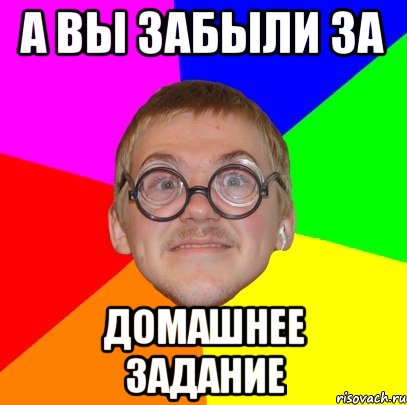 А ВЫ ЗАБЫЛИ ЗА

ДОМАШНЕЕ ЗАДАНИЕ

risovach.ru